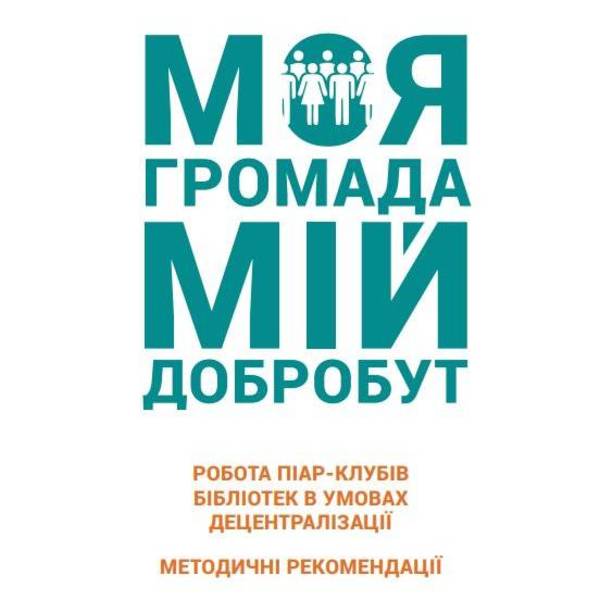 МОЯ
ГРОМАДА
МІЙ
ДОБРОБУТ

РОБОТА ПІАР-КЛУБІВ БІБЛІОТЕК В УМОВАХ ДЕЦЕНТРАЛІЗАЦІЇ

МЕТОДИЧНІ РЕКОМЕНДАЦІЇ